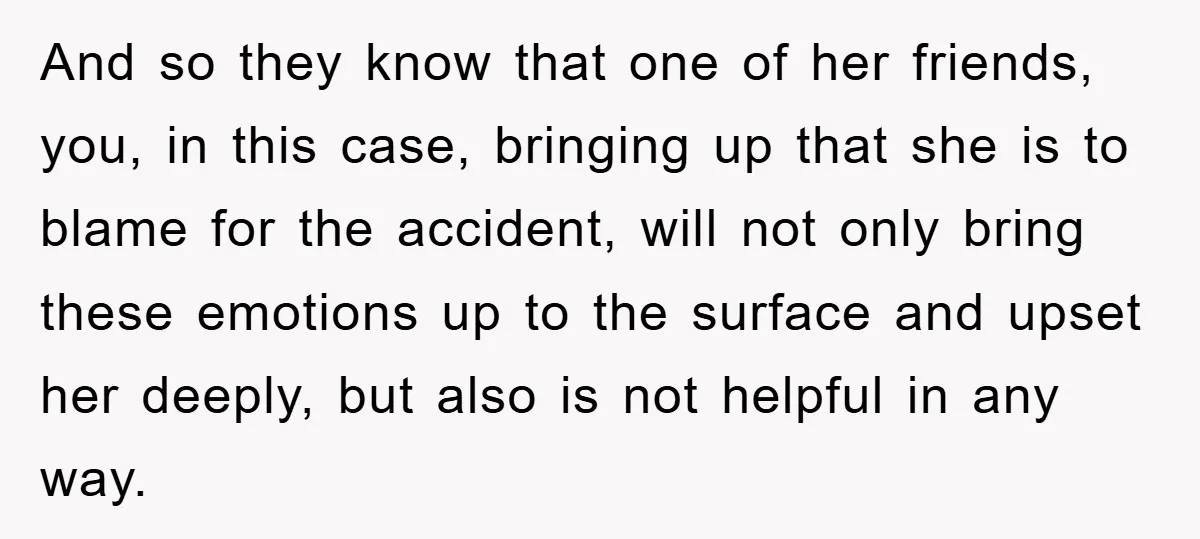 And so they know that one of her friends, you, in this case, bringing up that she is to blame for the accident, will not only bring these emotions up to the surface and upset her deeply, but also is not helpful in any way.